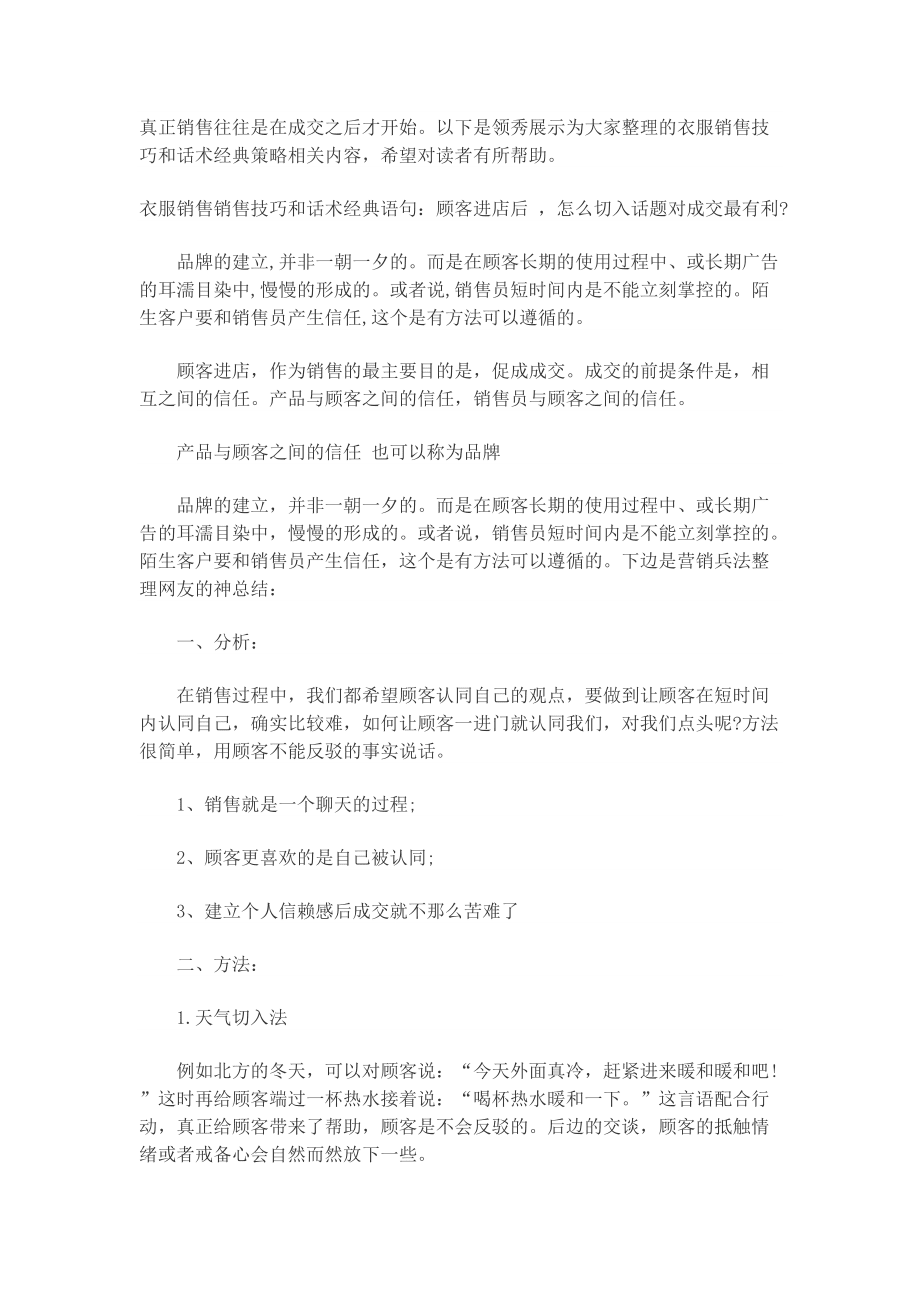 真正销售往往是在成交之后才开始。以下是领秀展示为大家整理的衣服销售技巧和话术经典策略相关内容，希望对读者有所帮助。

衣服销售销售技巧和话术经典语句：顾客进店后 ，怎么切入话题对成交最有利?

品牌的建立,并非一朝一夕的。而是在顾客长期的使用过程中、或长期广告的耳濡目染中,慢慢的形成的。或者说,销售员短时间内是不能立刻掌控的。陌生客户要和销售员产生信任,这个是有方法可以遵循的。

顾客进店，作为销售的最主要目的是，促成成交。成交的前提条件是，相互之间的信任。产品与顾客之间的信任，销售员与顾客之间的信任。

产品与顾客之间的信任 也可以称为品牌

品牌的建立，并非一朝一夕的。而是在顾客长期的使用过程中、或长期广告的耳濡目染中，慢慢的形成的。或者说，销售员短时间内是不能立刻掌控的。陌生客户要和销售员产生信任，这个是有方法可以遵循的。下边是营销兵法整理网友的神总结：

一、分析：

在销售过程中，我们都希望顾客认同自己的观点，要做到让顾客在短时间内认同自己，确实比较难，如何让顾客一进门就认同我们，对我们点头呢?方法很简单，用顾客不能反驳的事实说话。

1、销售就是一个聊天的过程;

2、顾客更喜欢的是自己被认同;

3、建立个人信赖感后成交就不那么苦难了

二、方法：

1.天气切入法

例如北方的冬天，可以对顾客说：“今天外面真冷，赶紧进来暖和暖和吧！”这时再给顾客端过一杯热水接着说：“喝杯热水暖和一下。”这言语配合行动，真正给顾客带来了帮助，顾客是不会反驳的。后边的交谈，顾客的抵触情绪或者戒备心会自然而然放下一些。